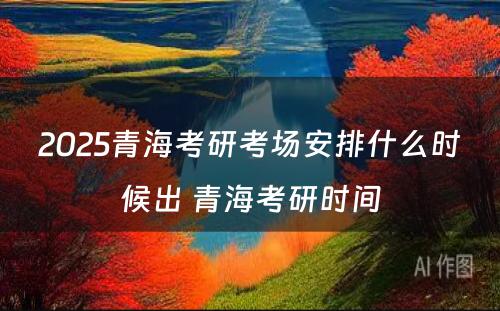 2025青海考研考场安排什么时候出 青海考研时间

AI 作图